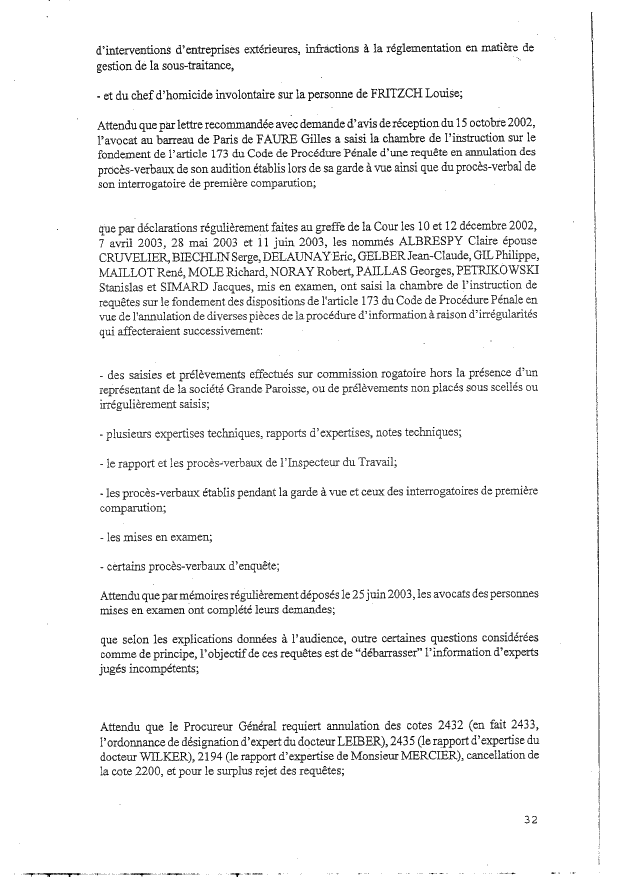 d'interventions d'entreprises extérieures, infractions à la réglementation en matière de gestion de la sous-traitance,

- et du chef d'homicide involontaire sur la personne de FRITZCH Louise;

Attendu que par lettre recommandée avec demande d'avis de réception du 15 octobre 2002, l'avocat au barreau de Paris de FAURE Gilles a saisi la chambre de l'instruction sur le fondement de l'article 173 du Code de Procédure Pénale d'une requête en annulation des procès-verbaux de son audition établis lors de sa garde à vue ainsi que du procès-verbal de son interrogatoire de première comparution;

que par déclarations régulièrement faites au greffe de la Cour les 10 et 12 décembre 2002, 7 avril 2003, 28 mai 2003 et 11 juin 2003, les nommés ALBRESPY Claire épouse CRUVELIER, BIECHLIN Serge, DELAUNAY Eric, GELBER Jean-Claude, GIL Philippe, MAILLOT René, MOLE Richard, NORAY Robert, PAILLAS Georges, PETRIKOWSKI Stanislas et SIMARD Jacques, mis en examen, ont saisi la chambre de l'instruction de requêtes sur le fondement des dispositions de l'article 173 du Code de Procédure Pénale en vue de l'annulation de diverses pièces de la procédure d'information à raison d'irrégularités qui affecteraient successivement:

- des saisies et prélèvements effectués sur commission rogatoire hors la présence d'un représentant de la société Grande Paroisse, ou de prélèvements non placés sous scellés ou irrégulièrement saisis;

- plusieurs expertises techniques, rapports d'expertises, notes techniques;

- le rapport et les procès-verbaux de l'Inspecteur du Travail;

- les procès-verbaux établis pendant la garde à vue et ceux des interrogatoires de première comparution;

- les mises en examen;

- certains procès-verbaux d'enquête;

Attendu que par mémoires régulièrement déposés le 25 juin 2003, les avocats des personnes mises en examen ont complété leurs demandes;

que selon les explications données à l'audience, outre certaines questions considérées comme de principe, l'objectif de ces requêtes est de "débarrasser" l'information d'experts jugés incompétents;

Attendu que le Procureur Général requiert annulation des cotes 2432 (en fait 2433, l'ordonnance de désignation d'expert du docteur LEIBER), 2435 (le rapport d'expertise du docteur WILKER), 2194 (le rapport d'expertise de Monsieur MERCIER), cancellation de la cote 2200, et pour le surplus rejet des requêtes;

32